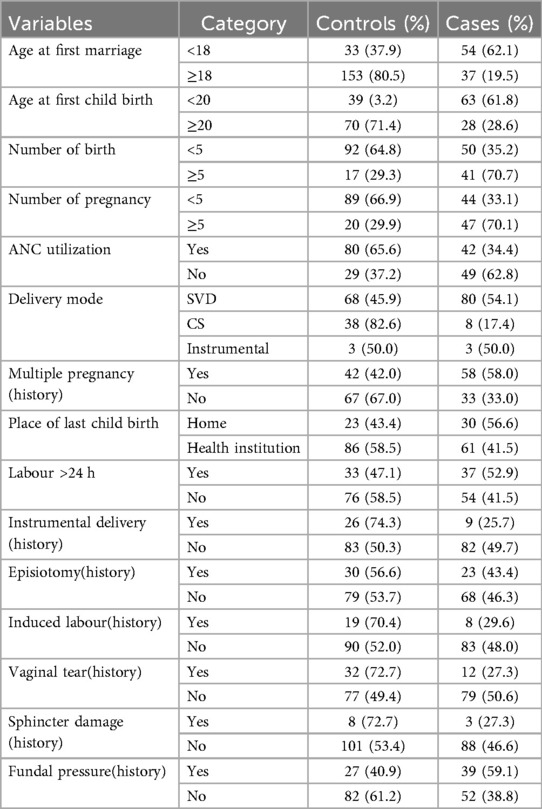 | Variables | Category | Controls (%) | Cases (%) |
|---|---|---|---|
| Age at first marriage | <18 | 33 (37.9) | 54 (62.1) |
| | ≥18 | 153 (80.5) | 37 (19.5) |
| Age at first child birth | <20 | 39 (3.2) | 63 (61.8) |
| | ≥20 | 70 (71.4) | 28 (28.6) |
| Number of birth | <5 | 92 (64.8) | 50 (35.2) |
| | ≥5 | 17 (29.3) | 41 (70.7) |
| Number of pregnancy | <5 | 89 (66.9) | 44 (33.1) |
| | ≥5 | 20 (29.9) | 47 (70.1) |
| ANC utilization | Yes | 80 (65.6) | 42 (34.4) |
| | No | 29 (37.2) | 49 (62.8) |
| Delivery mode | SVD | 68 (45.9) | 80 (54.1) |
| | CS | 38 (82.6) | 8 (17.4) |
| | Instrumental | 3 (50.0) | 3 (50.0) |
| Multiple pregnancy (history) | Yes | 42 (42.0) | 58 (58.0) |
| | No | 67 (67.0) | 33 (33.0) |
| Place of last child birth | Home | 23 (43.4) | 30 (56.6) |
| | Health institution | 86 (58.5) | 61 (41.5) |
| Labour >24 h | Yes | 33 (47.1) | 37 (52.9) |
| | No | 76 (58.5) | 54 (41.5) |
| Instrumental delivery (history) | Yes | 26 (74.3) | 9 (25.7) |
| | No | 83 (50.3) | 82 (49.7) |
| Episiotomy(history) | Yes | 30 (56.6) | 23 (43.4) |
| | No | 79 (53.7) | 68 (46.3) |
| Induced labour(history) | Yes | 19 (70.4) | 8 (29.6) |
| | No | 90 (52.0) | 83 (48.0) |
| Vaginal tear(history) | Yes | 32 (72.7) | 12 (27.3) |
| | No | 77 (49.4) | 79 (50.6) |
| Sphincter damage (history) | Yes | 8 (72.7) | 3 (27.3) |
| | No | 101 (53.4) | 88 (46.6) |
| Fundal pressure(history) | Yes | 27 (40.9) | 39 (59.1) |
| | No | 82 (61.2) | 52 (38.8) |